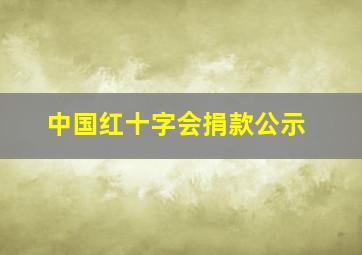 中国红十字会捐款公示